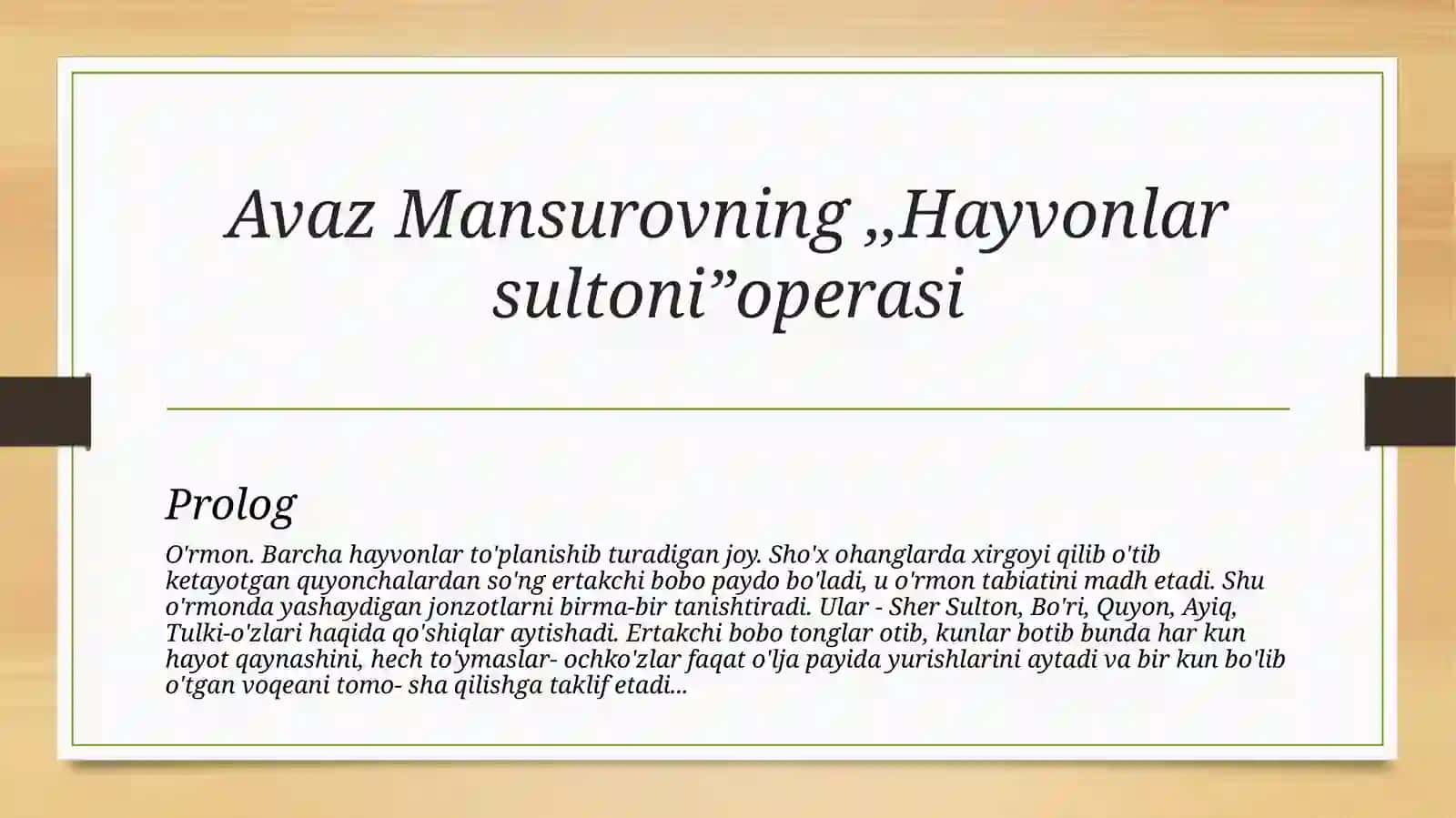 Avaz Mansurovning „Hayvonlar sultoni”operasi

Prolog

O'rmon. Barcha hayvonlar to'planishib turadigan joy. Sho'x ohanglarda xirgoyi qilib o'tib ketayotgan quyonchalardan so'ng ertakchi bobo paydo bo'ladi, u o'rmon tabiatini madh etadi. Shu o'rmonda yashaydigan jonzotlarni birma-bir tanishtiradi. Ular - Sher Sulton, Bo'ri, Quyon, Ayiq, Tulki-o'zlari haqida qo'shiqlar aytishadi. Ertakchi bobo tonglar otib, kunlar botib bunda har kun hayot qaynashini, hech to'ymaslar- ochko'zlar faqat o'lja payida yurishlarini aytadi va bir kun bo'lib o'tgan voqeani tomo- sha qilishga taklif etadi...